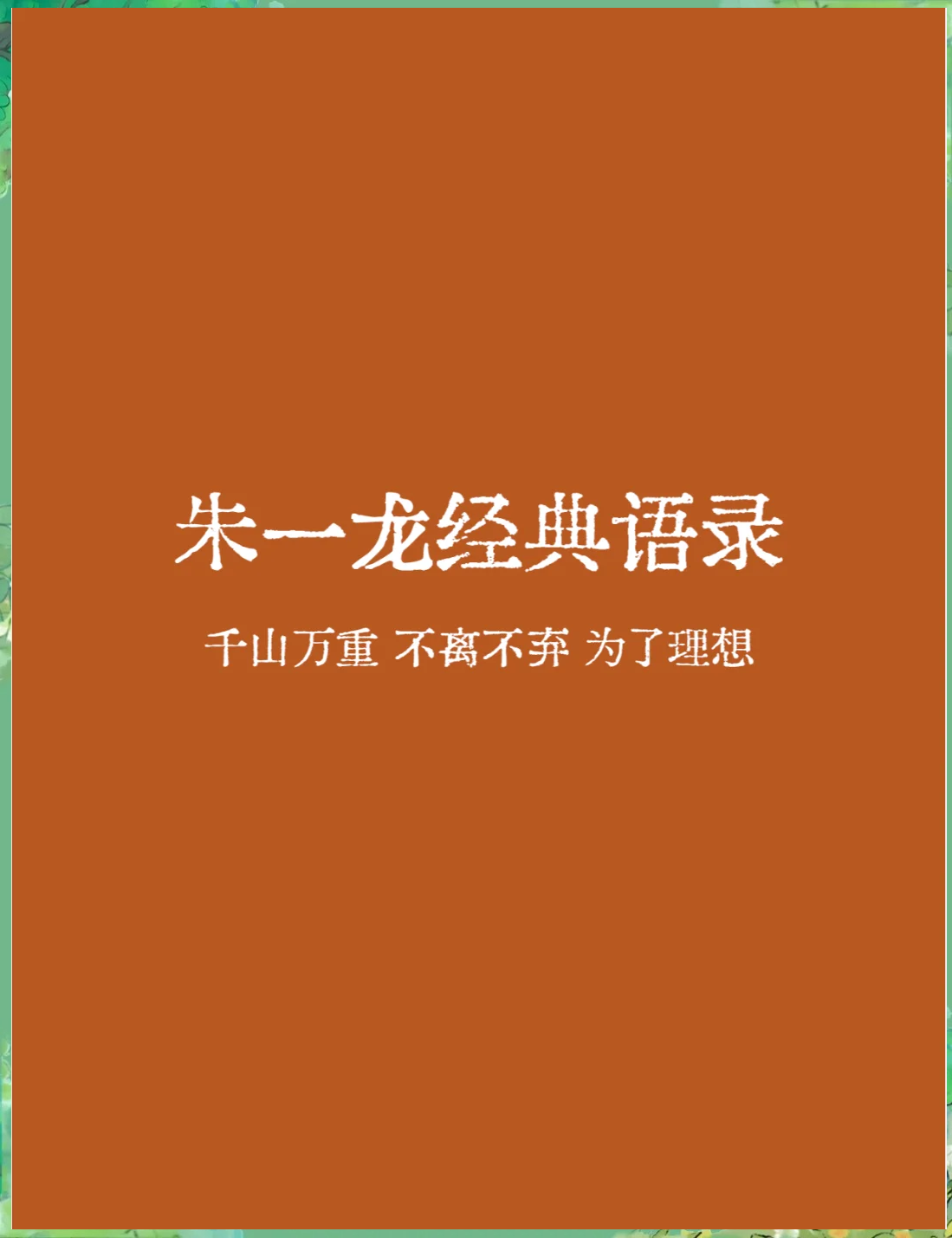 朱一龙经典语录

千山万重 不离不弃 为了理想